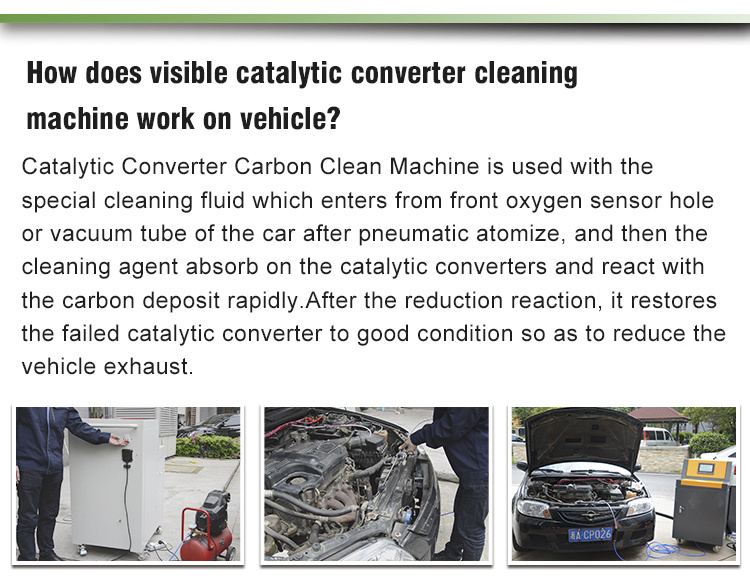 How does visible catalytic converter cleaning machine work on vehicle?

Catalytic Converter Carbon Clean Machine is used with the special cleaning fluid which enters from front oxygen sensor hole or vacuum tube of the car after pneumatic atomize, and then the cleaning agent absorb on the catalytic converters and react with the carbon deposit rapidly.After the reduction reaction, it restores the failed catalytic converter to good condition so as to reduce the vehicle exhaust.